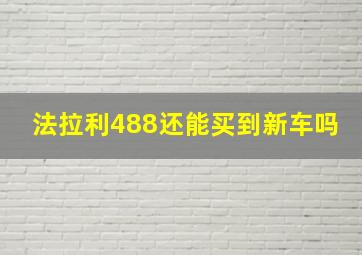 法拉利488还能买到新车吗